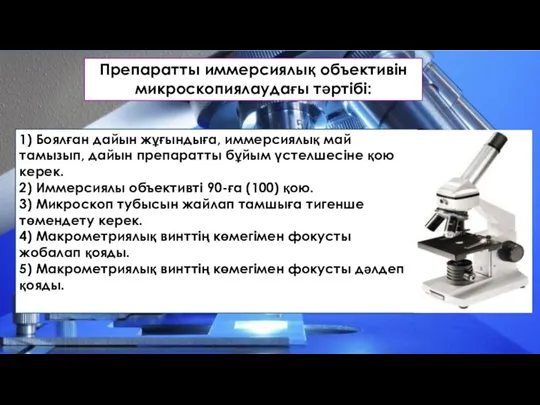 Препаратты иммерсиялық объективін микроскопиялаудағы тәртібі:

1) Боялған дайын жұғындыға, иммерсиялық май тамызып, дайын препаратты бұйым үстелшесіне қою керек.
2) Иммерсиялы объективті 90-ға (100) қою.
3) Микроскоп тубысын жайлап тамшыға тигенше төмендету керек.
4) Макрометриялық винттің көмегімен фокусты жобалап қояды.
5) Макрометриялық винттің көмегімен фокусты дәлдеп қояды.